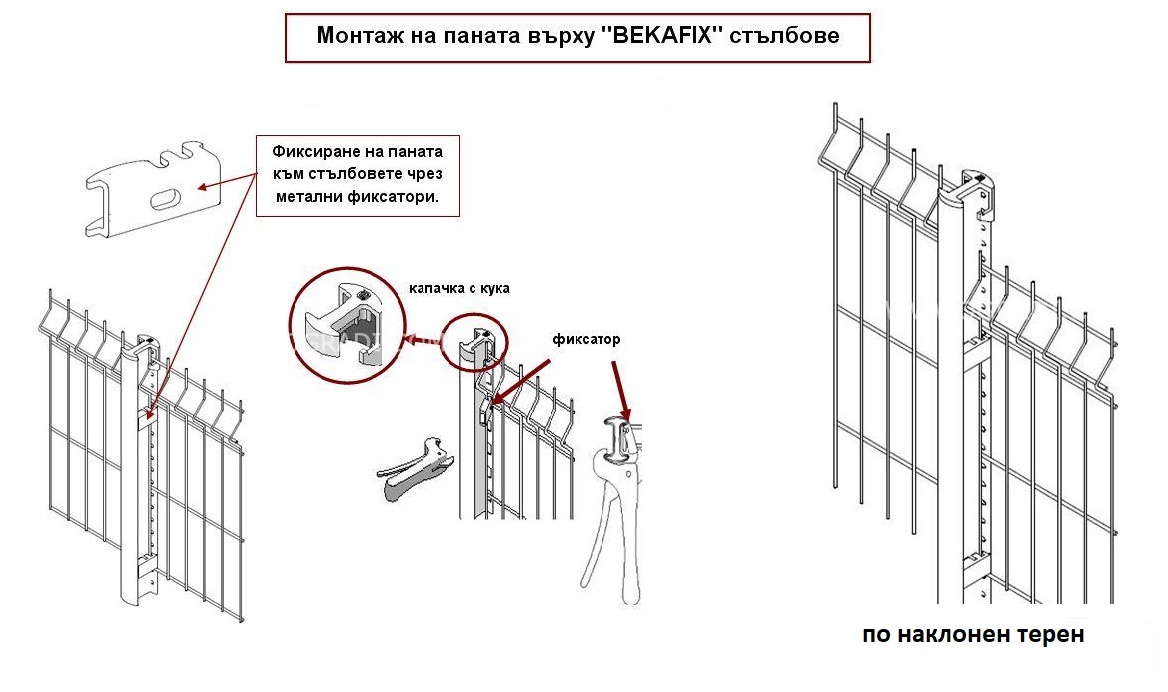 Монтаж на паната върху "BEKAFIX" стълбове

Фиксиране на паната към стълбовете чрез метални фиксатори.

капачка с кука

фиксатор

по наклонен терен